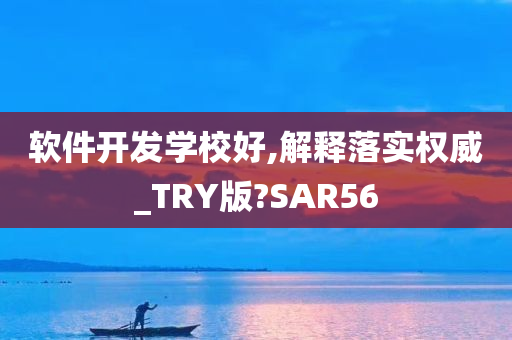 软件开发学校好,解释落实权威_TRY版?SAR56